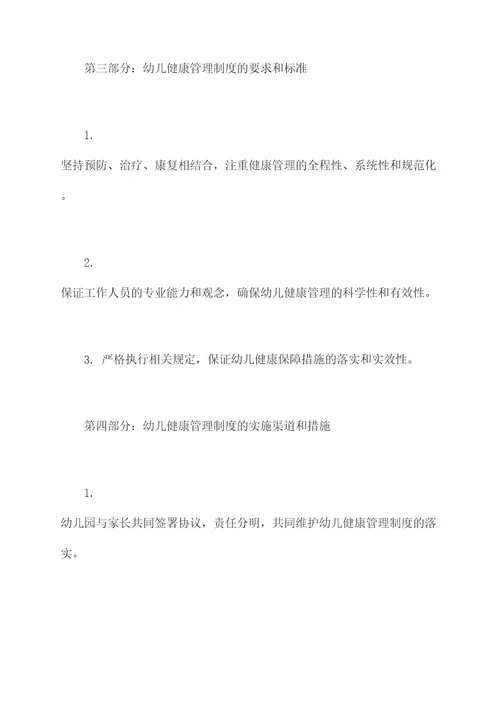 第三部分：幼儿健康管理制度的要求和标准

1.

坚持预防、治疗、康复相结合，注重健康管理的全程性、系统性和规范化。

2.

保证工作人员的专业能力和观念，确保幼儿健康管理的科学性和有效性。

3. 严格执行相关规定，保证幼儿健康保障措施的落实和实效性。

第四部分：幼儿健康管理制度的实施渠道和措施

1.

幼儿园与家长共同签署协议，责任分明，共同维护幼儿健康管理制度的落实。